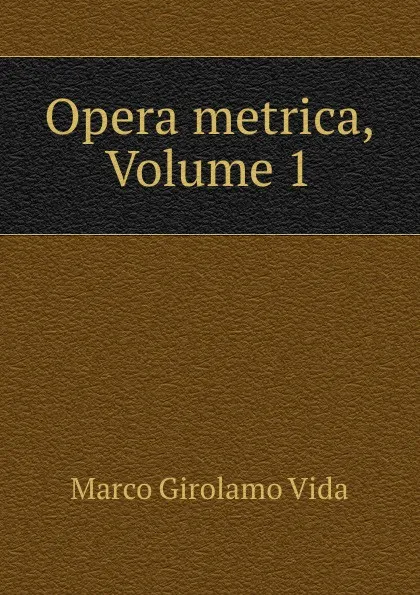 Opera metrica, Volume 1

Marco Girolamo Vida